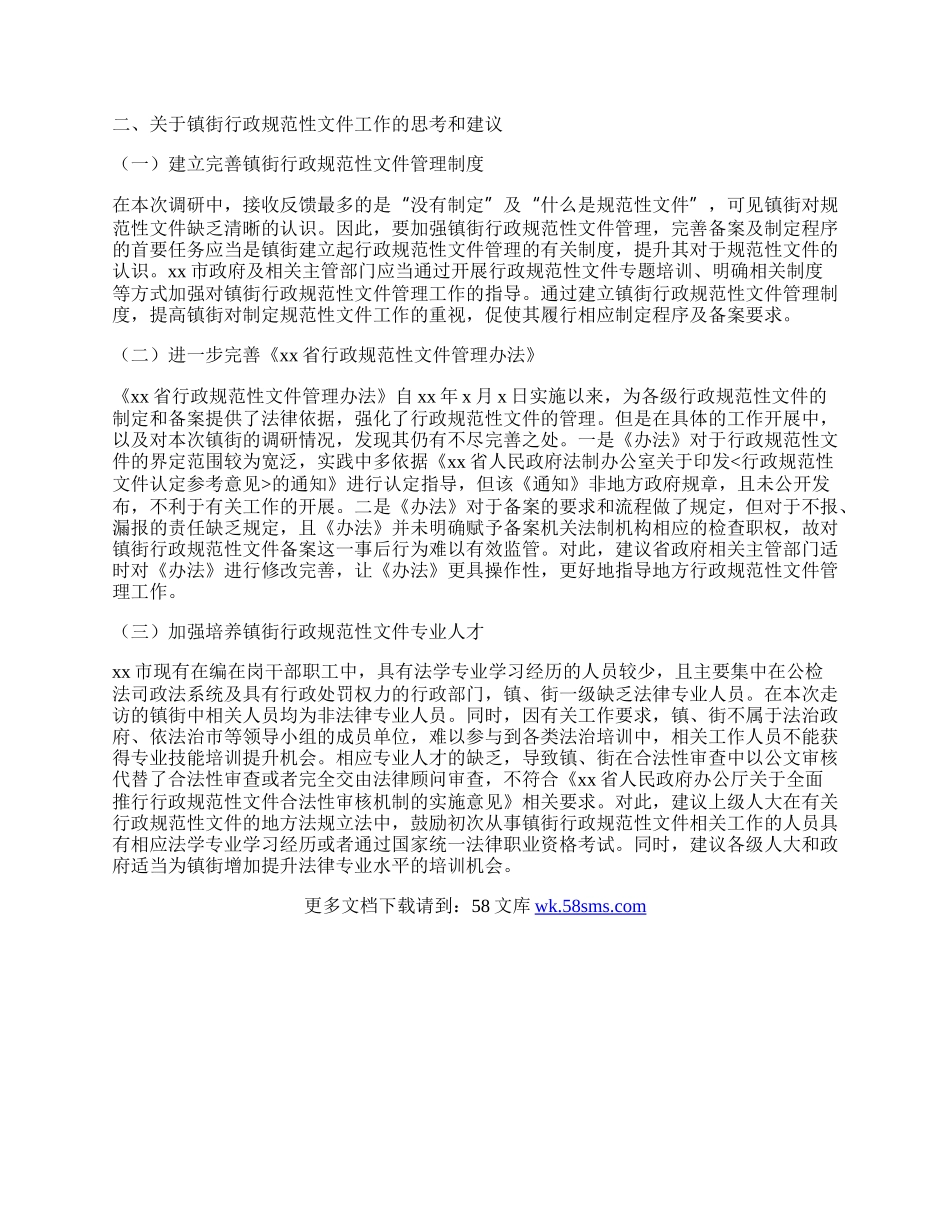 二、关于镇街行政规范性文件工作的思考和建议

（一）建立完善镇街行政规范性文件管理制度

在本次调研中，接收反馈最多的是“没有制定”及“什么是规范性文件”，可见镇街对规范性文件缺乏清晰的认识。因此，要加强镇街行政规范性文件管理，完善备案及制定程序的首要任务应当是镇街建立起行政规范性文件管理的有关制度，提升其对于规范性文件的认识。xx 市政府及相关主管部门应当通过开展行政规范性文件专题培训、明确相关制度等方式加强对镇街行政规范性文件管理工作的指导。通过建立镇街行政规范性文件管理制度，提高镇街对制定规范性文件工作的重视，促使其履行相应制定程序及备案要求。

（二）进一步完善《xx 省行政规范性文件管理办法》

《xx 省行政规范性文件管理办法》自 xx 年 x 月 x 日实施以来，为各级行政规范性文件的制定和备案提供了法律依据，强化了行政规范性文件的管理。但是在具体的工作开展中，以及对本次镇街的调研情况，发现其仍有不尽完善之处。一是《办法》对于行政规范性文件的界定范围较为宽泛，实践中多依据《xx 省人民政府法制办公室关于印发<行政规范性文件认定参考意见>的通知》进行认定指导，但该《通知》非地方政府规章，且未公开发布，不利于有关工作的开展。二是《办法》对于备案的要求和流程做了规定，但对于不报、漏报的责任缺乏规定，且《办法》并未明确赋予备案机关法制机构相应的检查职权，故对镇街行政规范性文件备案这一事后行为难以有效监管。对此，建议省政府相关主管部门适时对《办法》进行修改完善，让《办法》更具操作性，更好地指导地方行政规范性文件管理工作。

（三）加强培养镇街行政规范性文件专业人才

xx 市现有在编在岗干部职工中，具有法学专业学习经历的人员较少，且主要集中在公检法司政法系统及具有行政处罚权力的行政部门，镇、街一级缺乏法律专业人员。在本次走访的镇街中相关人员均为非法律专业人员。同时，因有关工作要求，镇、街不属于法治政府、依法治市等领导小组的成员单位，难以参与到各类法治培训中，相关工作人员不能获得专业技能培训提升机会。相应专业人才的缺乏，导致镇、街在合法性审查中以公文审核代替了合法性审查或者完全交由法律顾问审查，不符合《xx 省人民政府办公厅关于全面推行行政规范性文件合法性审核机制的实施意见》相关要求。对此，建议上级人大在有关行政规范性文件的地方法规立法中，鼓励初次从事镇街行政规范性文件相关工作的人员具有相应法学专业学习经历或者通过国家统一法律职业资格考试。同时，建议各级人大和政府适当为镇街增加提升法律专业水平的培训机会。

更多文档下载请到：58 文库 wk.58sms.com